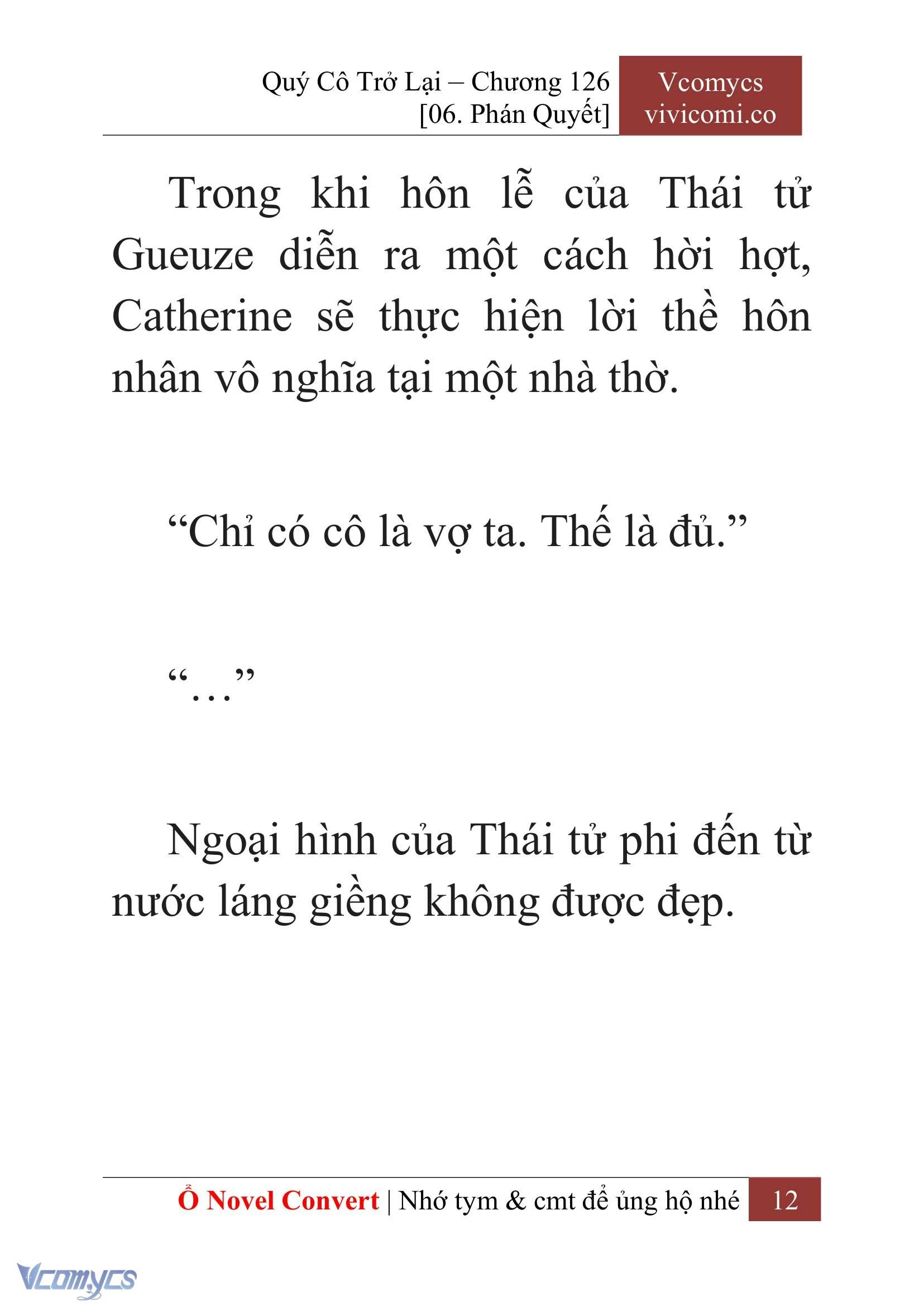 Quý Cô Trở Lại – Chương 126
[06. Phán Quyết]

Vcomycs
vivicomi.co

Trong khi hôn lễ của Thái tử Gueuze diễn ra một cách hời hợt, Catherine sẽ thực hiện lời thề hôn nhân vô nghĩa tại một nhà thờ.

“Chỉ có cô là vợ ta. Thế là đủ.”

“…”

Ngoại hình của Thái tử phi đến từ nước láng giềng không được đẹp.

Ổ Novel Convert | Nhớ tym & cmt để ủng hộ nhé 12

Vcomycs